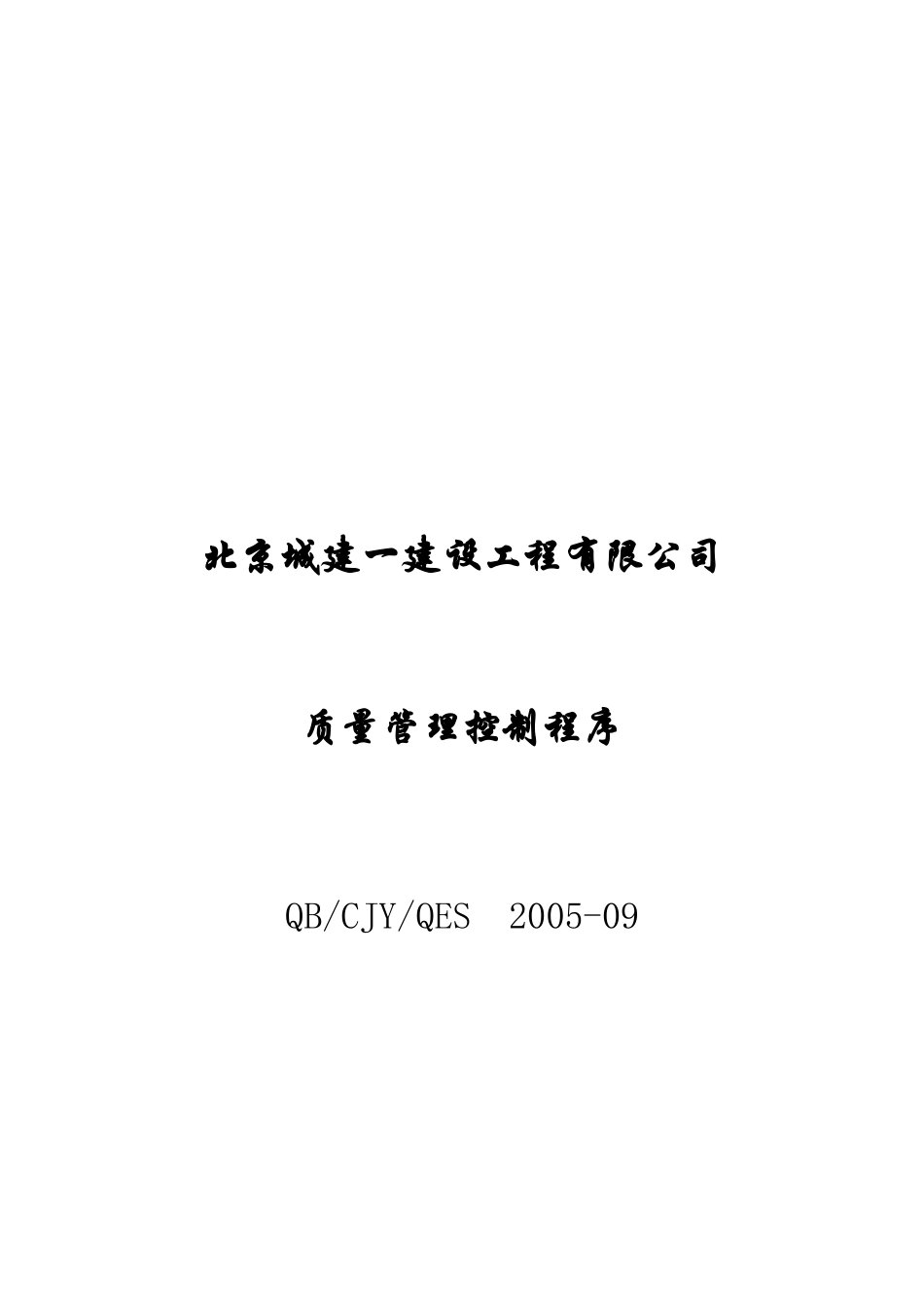 北京城建一建设工程有限公司

质量管理控制程序

QB/CJY/QES 2005-09